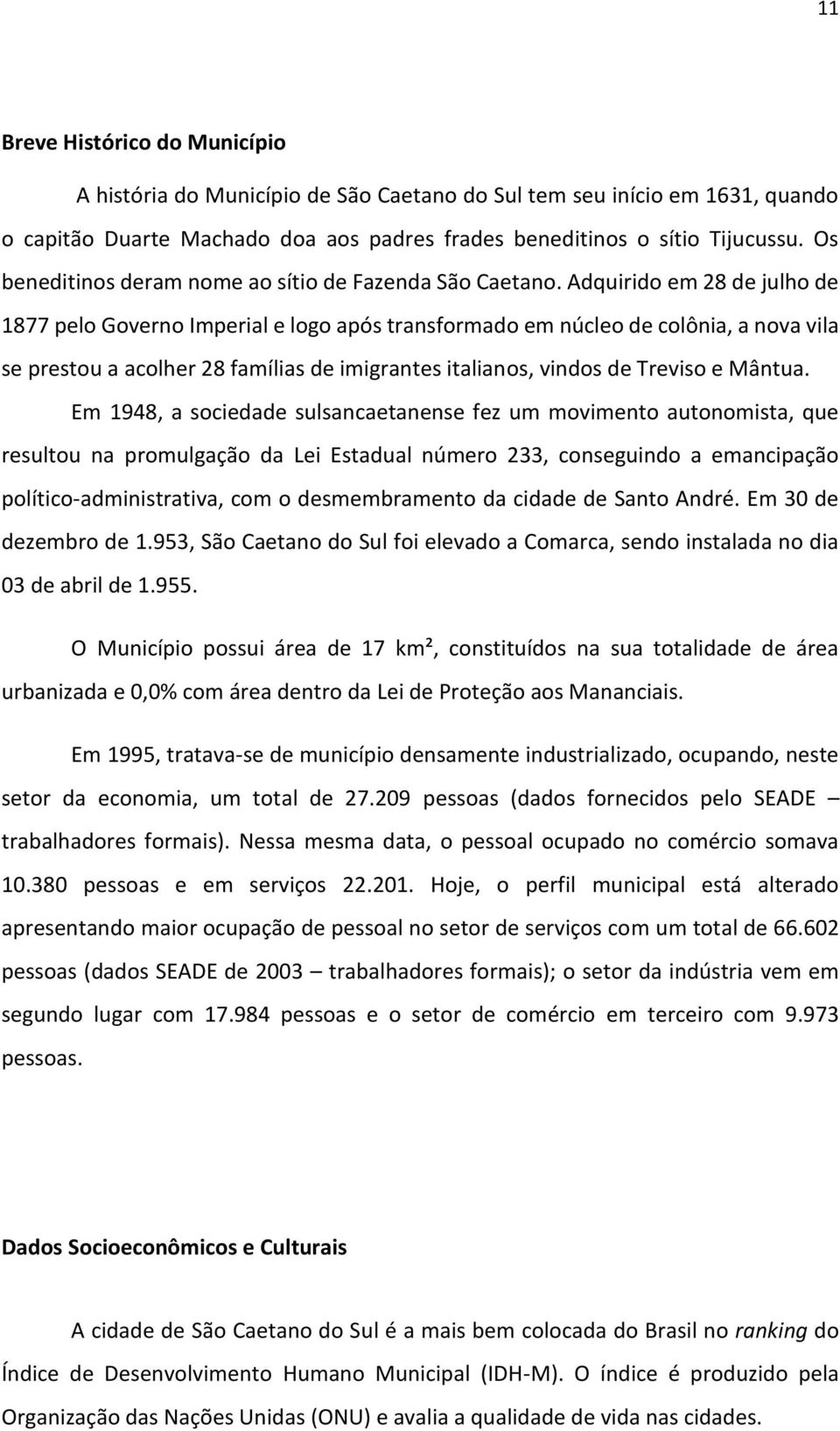 11

Breve Histórico do Município

A história do Município de São Caetano do Sul tem seu início em 1631, quando o capitão Duarte Machado doa aos padres frades beneditinos o sítio Tijucussu. Os beneditinos deram nome ao sítio de Fazenda São Caetano. Adquirido em 28 de julho de 1877 pelo Governo Imperial e logo após transformado em núcleo de colônia, a nova vila se prestou a acolher 28 famílias de imigrantes italianos, vindos de Treviso e Mântua.

Em 1948, a sociedade sulsancaetanense fez um movimento autonomista, que resultou na promulgação da Lei Estadual número 233, conseguindo a emancipação político-administrativa, com o desmembramento da cidade de Santo André. Em 30 de dezembro de 1.953, São Caetano do Sul foi elevado a Comarca, sendo instalada no dia 03 de abril de 1.955.

O Município possui área de 17 km², constituídos na sua totalidade de área urbanizada e 0,0% com área dentro da Lei de Proteção aos Mananciais.

Em 1995, tratava-se de município densamente industrializado, ocupando, neste setor da economia, um total de 27.209 pessoas (dados fornecidos pelo SEADE – trabalhadores formais). Nessa mesma data, o pessoal ocupado no comércio somava 10.380 pessoas e em serviços 22.201. Hoje, o perfil municipal está alterado apresentando maior ocupação de pessoal no setor de serviços com um total de 66.602 pessoas (dados SEADE de 2003 – trabalhadores formais); o setor da indústria vem em segundo lugar com 17.984 pessoas e o setor de comércio em terceiro com 9.973 pessoas.

Dados Socioeconômicos e Culturais

A cidade de São Caetano do Sul é a mais bem colocada do Brasil no ranking do Índice de Desenvolvimento Humano Municipal (IDH-M). O índice é produzido pela Organização das Nações Unidas (ONU) e avalia a qualidade de vida nas cidades.